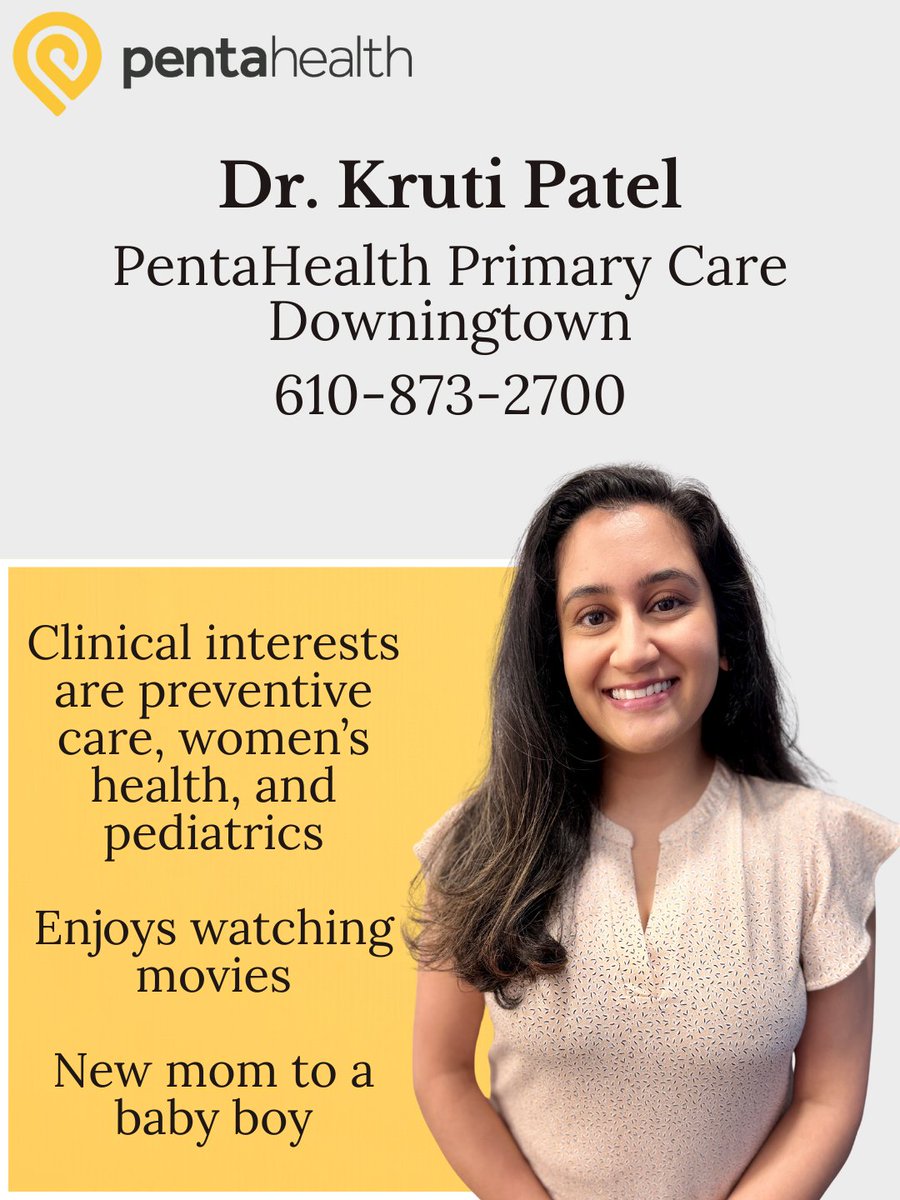 pentahealth

Dr. Kruti Patel

PentaHealth Primary Care Downingtown

610-873-2700

Clinical interests are preventive care, women's health, and pediatrics

Enjoys watching movies

New mom to a baby boy